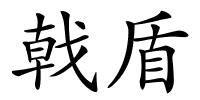 戟盾